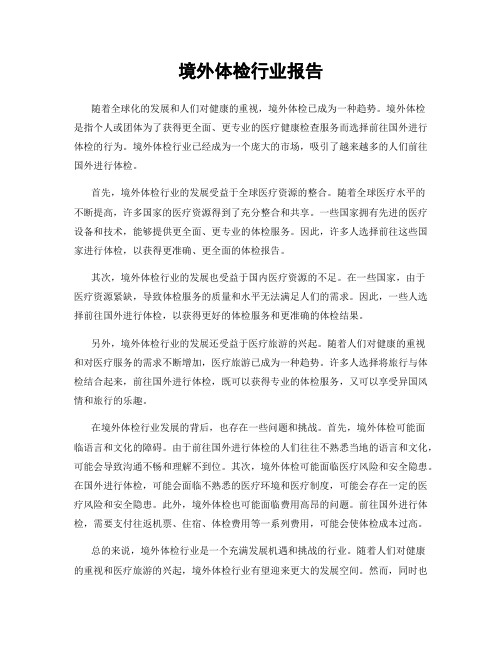 境外体检行业报告

随着全球化的发展和人们对健康的重视，境外体检已成为一种趋势。境外体检是指个人或团体为了获得更全面、更专业的医疗健康检查服务而选择前往国外进行体检的行为。境外体检行业已经成为一个庞大的市场，吸引了越来越多的人们前往国外进行体检。

首先，境外体检行业的发展受益于全球医疗资源的整合。随着全球医疗水平的不断提高，许多国家的医疗资源得到了充分整合和共享。一些国家拥有先进的医疗设备和技术，能够提供更全面、更专业的体检服务。因此，许多人选择前往这些国家进行体检，以获得更准确、更全面的体检报告。

其次，境外体检行业的发展也受益于国内医疗资源的不足。在一些国家，由于医疗资源紧缺，导致体检服务的质量和水平无法满足人们的需求。因此，一些人选择前往国外进行体检，以获得更好的体检服务和更准确的体检结果。

另外，境外体检行业的发展还受益于医疗旅游的兴起。随着人们对健康的重视和对医疗服务的需求不断增加，医疗旅游已成为一种趋势。许多人选择将旅行与体检结合起来，前往国外进行体检，既可以获得专业的体检服务，又可以享受异国风情和旅行的乐趣。

在境外体检行业发展的背后，也存在一些问题和挑战。首先，境外体检可能面临语言和文化的障碍。由于前往国外进行体检的人们往往不熟悉当地的语言和文化，可能会导致沟通不畅和理解不到位。其次，境外体检可能面临医疗风险和安全隐患。在国外进行体检，可能会面临不熟悉的医疗环境和医疗制度，可能会存在一定的医疗风险和安全隐患。此外，境外体检也可能面临费用高昂的问题。前往国外进行体检，需要支付往返机票、住宿、体检费用等一系列费用，可能会使体检成本过高。

总的来说，境外体检行业是一个充满发展机遇和挑战的行业。随着人们对健康的重视和医疗旅游的兴起，境外体检行业有望迎来更大的发展空间。然而，同时也